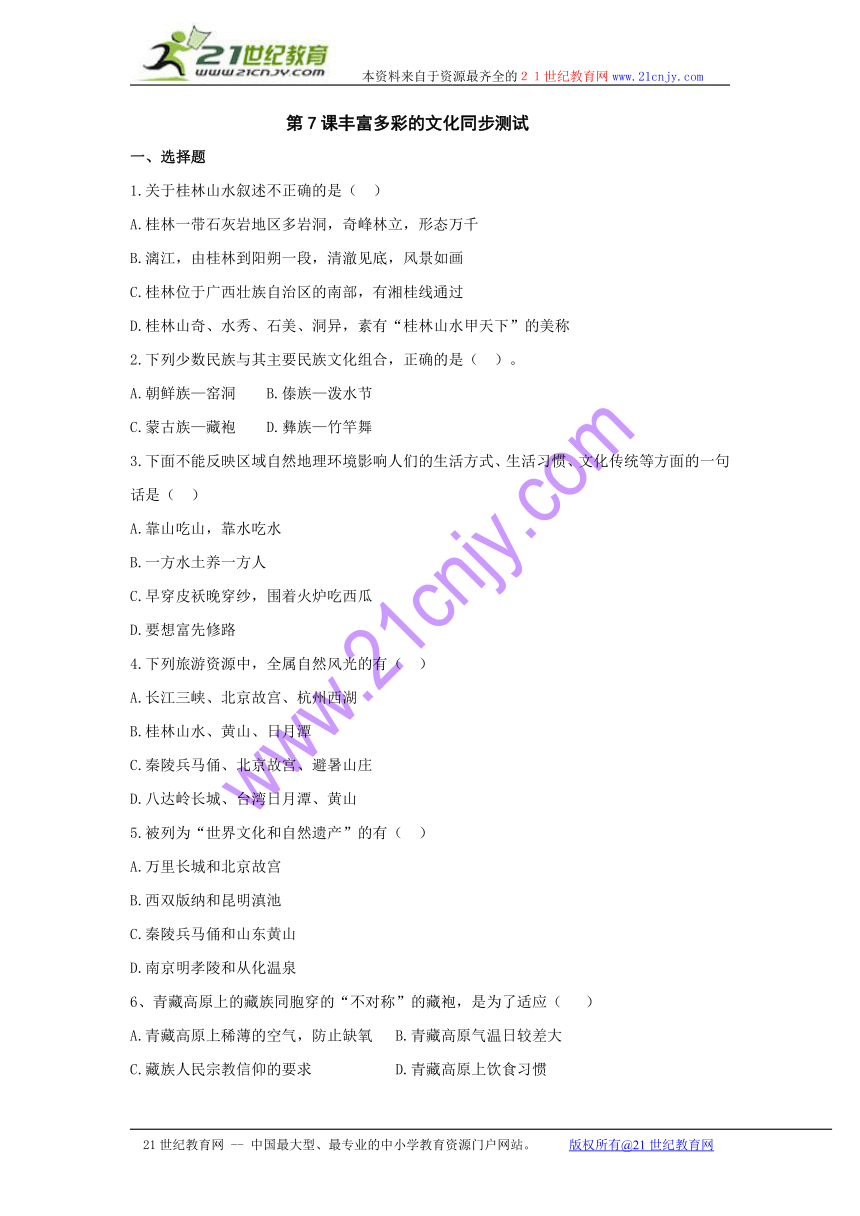 21世纪教育
www.21cnjy.com
本资料来自于资源最齐全的２１世纪教育网www.21cnjy.com

第7课丰富多彩的文化同步测试

一、选择题

1.关于桂林山水叙述不正确的是（ ）

A.桂林一带石灰岩地区多岩洞，奇峰林立，形态万千

B.漓江，由桂林到阳朔一段，清澈见底，风景如画

C.桂林位于广西壮族自治区的南部，有湘桂线通过

D.桂林山奇、水秀、石美、洞异，素有“桂林山水甲天下”的美称

2.下列少数民族与其主要民族文化组合，正确的是（ ）。

A.朝鲜族—窑洞　　B.傣族—泼水节

C.蒙古族—藏袍　　D.彝族—竹竿舞

3.下面不能反映区域自然地理环境影响人们的生活方式、生活习惯、文化传统等方面的一句话是（ ）

A.靠山吃山，靠水吃水

B.一方水土养一方人

C.早穿皮袄晚穿纱，围着火炉吃西瓜

D.要想富先修路

4.下列旅游资源中，全属自然风光的有（ ）

A.长江三峡、北京故宫、杭州西湖

B.桂林山水、黄山、日月潭

C.秦陵兵马俑、北京故宫、避暑山庄

D.八达岭长城、台湾日月潭、黄山

5.被列为“世界文化和自然遗产”的有（ ）

A.万里长城和北京故宫

B.西双版纳和昆明滇池

C.秦陵兵马俑和山东黄山

D.南京明孝陵和从化温泉

6、青藏高原上的藏族同胞穿的“不对称”的藏袍，是为了适应（ ）

A.青藏高原上稀薄的空气，防止缺氧　B.青藏高原气温日较差大

C.藏族人民宗教信仰的要求　　　　　D.青藏高原上饮食习惯

www.21cnjy.com

21世纪教育网 -- 中国最大型、最专业的中小学教育资源门户网站。　　版权所有@21世纪教育网